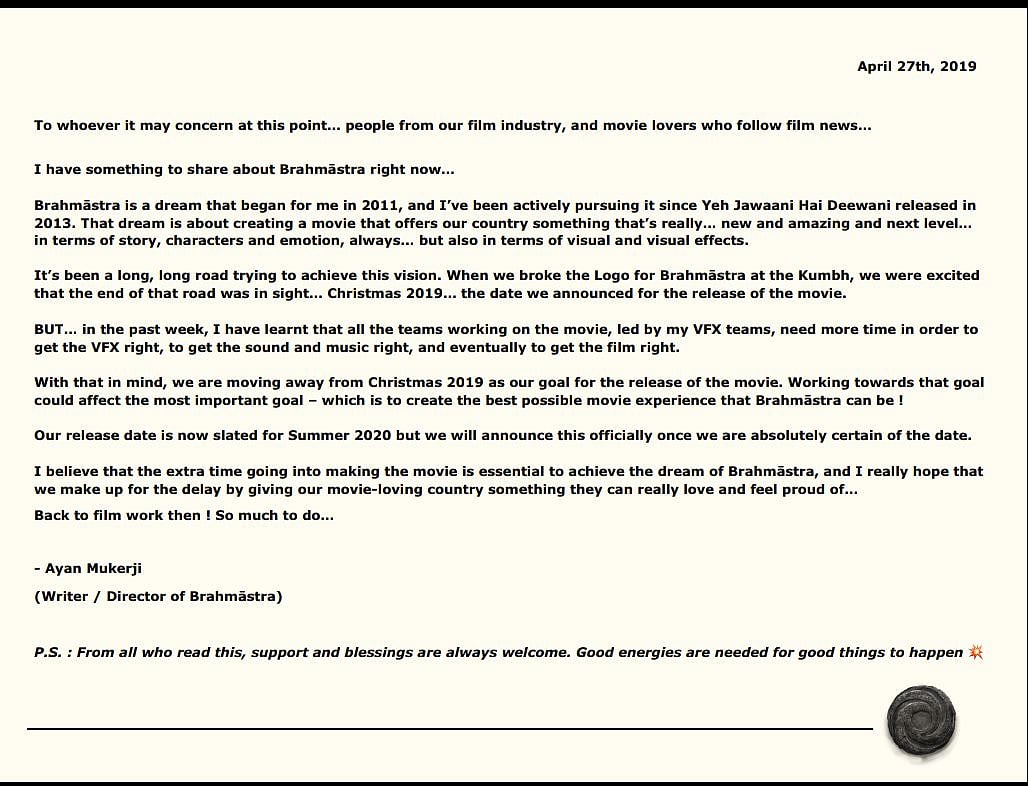 April 27th, 2019

To whoever it may concern at this point... people from our film industry, and movie lovers who follow film news...

I have something to share about Brahmāstra right now...

Brahmāstra is a dream that began for me in 2011, and I've been actively pursuing it since Yeh Jawaani Hai Deewani released in 2013. That dream is about creating a movie that offers our country something that's really... new and amazing and next level... in terms of story, characters and emotion, always... but also in terms of visual and visual effects.

It's been a long, long road trying to achieve this vision. When we broke the Logo for Brahmāstra at the Kumbh, we were excited that the end of that road was in sight... Christmas 2019... the date we announced for the release of the movie.

BUT... in the past week, I have learnt that all the teams working on the movie, led by my VFX teams, need more time in order to get the VFX right, to get the sound and music right, and eventually to get the film right.

With that in mind, we are moving away from Christmas 2019 as our goal for the release of the movie. Working towards that goal could affect the most important goal – which is to create the best possible movie experience that Brahmāstra can be !

Our release date is now slated for Summer 2020 but we will announce this officially once we are absolutely certain of the date.

I believe that the extra time going into making the movie is essential to achieve the dream of Brahmāstra, and I really hope that we make up for the delay by giving our movie-loving country something they can really love and feel proud of...

Back to film work then ! So much to do...

- Ayan Mukerji

(Writer / Director of Brahmāstra)

P.S. : From all who read this, support and blessings are always welcome. Good energies are needed for good things to happen